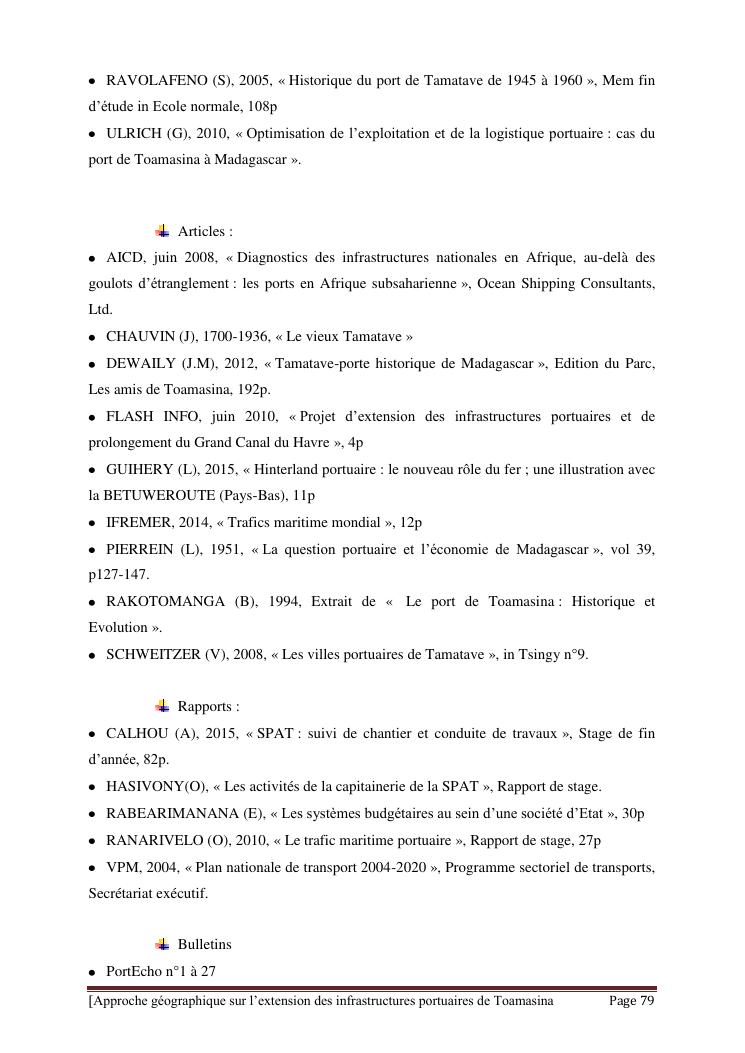 • RAVOLAFENO (S), 2005, « Historique du port de Tamatave de 1945 à 1960 », Mem fin d'étude in Ecole normale, 108p
• ULRICH (G), 2010, « Optimisation de l'exploitation et de la logistique portuaire : cas du port de Toamasina à Madagascar ».

Articles :
• AICD, juin 2008, « Diagnostics des infrastructures nationales en Afrique, au-delà des goulots d'étranglement : les ports en Afrique subsaharienne », Ocean Shipping Consultants, Ltd.
• CHAUVIN (J), 1700-1936, « Le vieux Tamatave »
• DEWAILY (J.M), 2012, « Tamatave-porte historique de Madagascar », Edition du Parc, Les amis de Toamasina, 192p.
• FLASH INFO, juin 2010, « Projet d'extension des infrastructures portuaires et de prolongement du Grand Canal du Havre », 4p
• GUIHERY (L), 2015, « Hinterland portuaire : le nouveau rôle du fer ; une illustration avec la BETUWEROUTE (Pays-Bas), 11p
• IFREMER, 2014, « Trafics maritime mondial », 12p
• PIERREIN (L), 1951, « La question portuaire et l'économie de Madagascar », vol 39, p127-147.
• RAKOTOMANGA (B), 1994, Extrait de « Le port de Toamasina : Historique et Evolution ».
• SCHWEITZER (V), 2008, « Les villes portuaires de Tamatave », in Tsingy n°9.

Rapports :
• CALHOU (A), 2015, « SPAT : suivi de chantier et conduite de travaux », Stage de fin d'année, 82p.
• HASIVONY(O), « Les activités de la capitainerie de la SPAT », Rapport de stage.
• RABEARIMANANA (E), « Les systèmes budgétaires au sein d'une société d'Etat », 30p
• RANARIVELO (O), 2010, « Le trafic maritime portuaire », Rapport de stage, 27p
• VPM, 2004, « Plan nationale de transport 2004-2020 », Programme sectoriel de transports, Secrétariat exécutif.

Bulletins
• PortEcho n°1 à 27

[Approche géographique sur l'extension des infrastructures portuaires de Toamasina Page 79